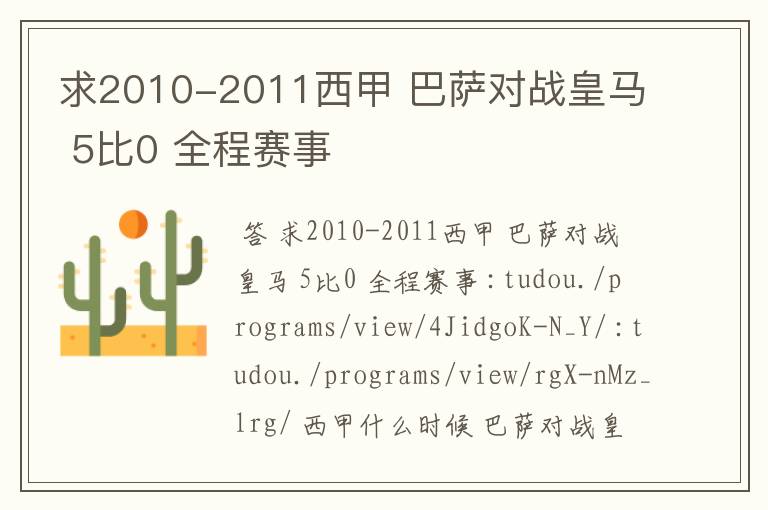 求2010-2011西甲 巴萨对战皇马 5比0 全程赛事

答 求2010-2011西甲 巴萨对战皇马 5比0 全程赛事：tudou./programs/view/4JidgoK-N_Y/：tudou./programs/view/rgX-nMz_lrg/ 西甲什么时候 巴萨对战皇